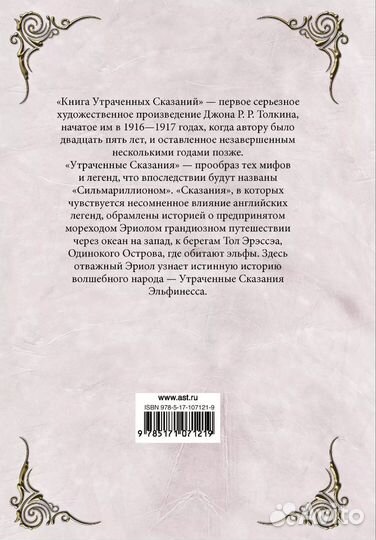 «Книга Утраченных Сказаний» — первое серьезное художественное произведение Джона Р. Р. Толкина, начатое им в 1916—1917 годах, когда автору было двадцать пять лет, и оставленное незавершенным несколькими годами позже.

«Утраченные Сказания» — прообраз тех мифов и легенд, что впоследствии будут названы «Сильмариллионом». «Сказания», в которых чувствуется несомненное влияние английских легенд, обрамлены историей о предпринятом мореходом Эриолом грандиозном путешествии через океан на запад, к берегам Тол Эрэссэа, Одинокого Острова, где обитают эльфы. Здесь отважный Эриол узнает истинную историю волшебного народа — Утраченные Сказания Эльфинесса.

www.ast.ru
ISBN 978-5-17-107121-9
9 785171 071219

Avito